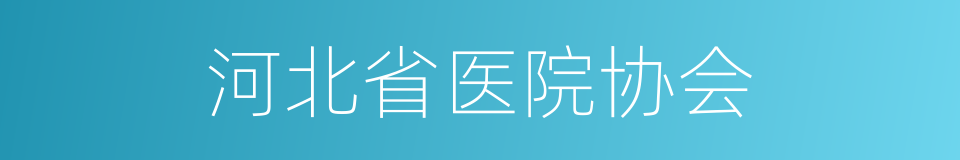 河北省医院协会